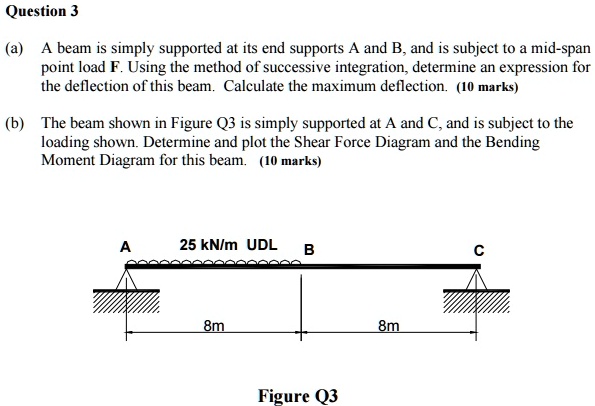 Question 3

(a) A beam is simply supported at its end supports A and B, and is subject to a mid-span point load F. Using the method of successive integration, determine an expression for the deflection of this beam. Calculate the maximum deflection. (10 marks)

(b) The beam shown in Figure Q3 is simply supported at A and C, and is subject to the loading shown. Determine and plot the Shear Force Diagram and the Bending Moment Diagram for this beam. (10 marks)

A
25 kN/m UDL
B
C
8m
8m

Figure Q3